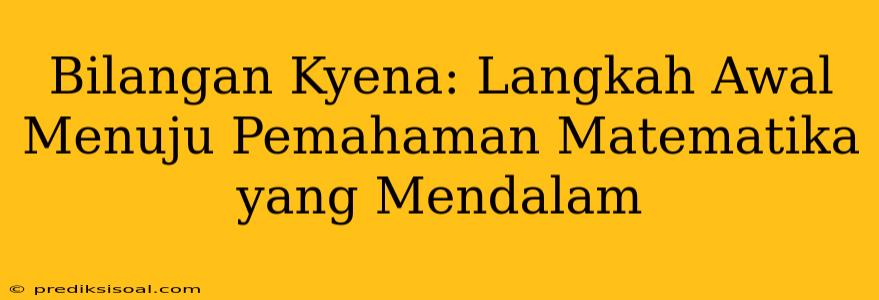 Bilangan Kyena: Langkah Awal Menuju Pemahaman Matematika yang Mendalam

© prediksisoal.com